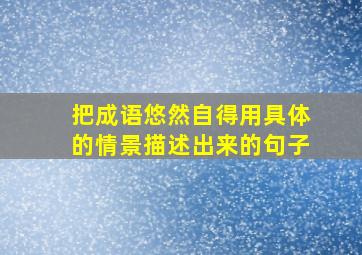 把成语悠然自得用具体的情景描述出来的句子